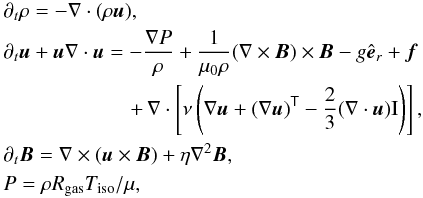 $\partial_t \rho = -\nabla \cdot (\rho \boldsymbol{u}),$

$\partial_t \boldsymbol{u} + \boldsymbol{u}\nabla \cdot \boldsymbol{u} = -\frac{\nabla P}{\rho} + \frac{1}{\mu_0 \rho}(\nabla \times \boldsymbol{B}) \times \boldsymbol{B} - g\hat{\boldsymbol{e}}_r + \boldsymbol{f}$

$+ \nabla \cdot \left[\nu\left(\nabla \boldsymbol{u} + (\nabla \boldsymbol{u})^{\mathsf{T}} - \frac{2}{3}(\nabla \cdot \boldsymbol{u})\mathrm{I}\right)\right],$

$\partial_t \boldsymbol{B} = \nabla \times (\boldsymbol{u} \times \boldsymbol{B}) + \eta \nabla^2 \boldsymbol{B},$

$P = \rho R_{\mathrm{gas}} T_{\mathrm{iso}}/\mu,$